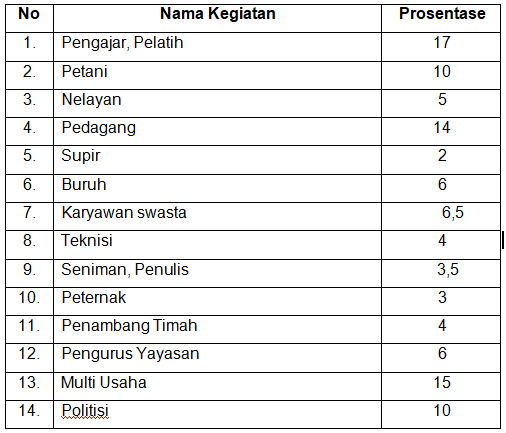 | No | Nama Kegiatan | Prosentase |
|---|---|---|
| 1. | Pengajar, Pelatih | 17 |
| 2. | Petani | 10 |
| 3. | Nelayan | 5 |
| 4. | Pedagang | 14 |
| 5. | Supir | 2 |
| 6. | Buruh | 6 |
| 7. | Karyawan swasta | 6,5 |
| 8. | Teknisi | 4 |
| 9. | Seniman, Penulis | 3,5 |
| 10. | Peternak | 3 |
| 11. | Penambang Timah | 4 |
| 12. | Pengurus Yayasan | 6 |
| 13. | Multi Usaha | 15 |
| 14. | Politisi | 10 |